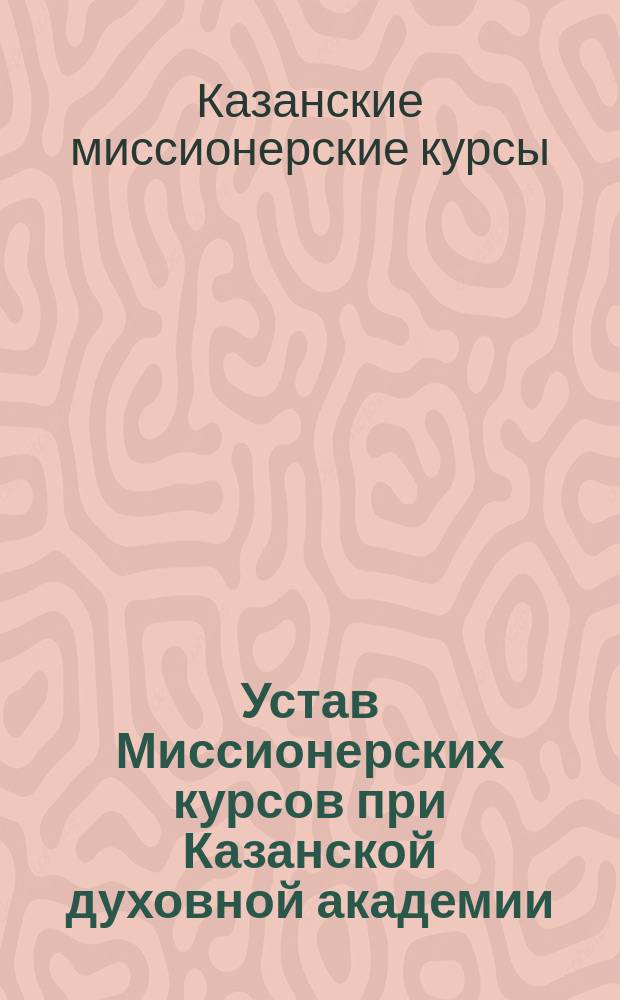 Казанские миссионерские курсы

Устав Миссионерских курсов при Казанской духовной академии